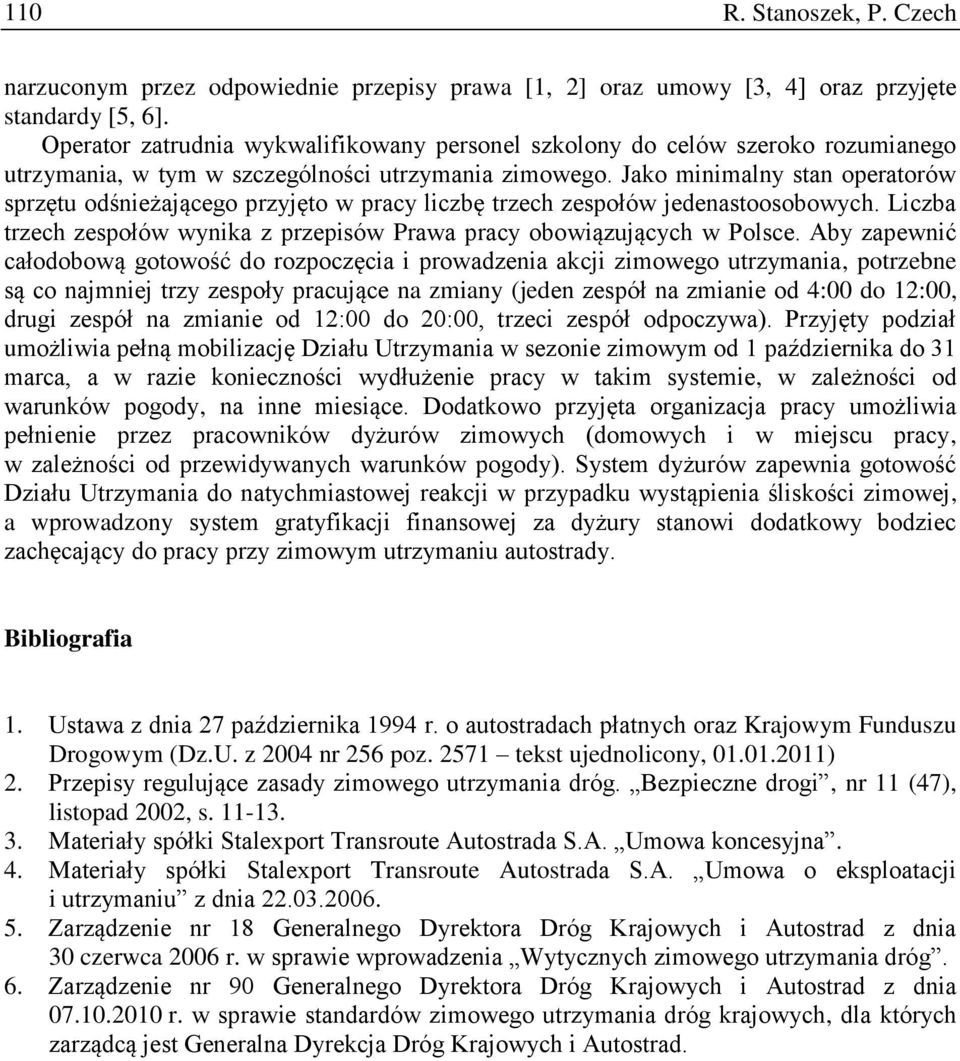 110 R. Stanoszek, P. Czech

narzuconym przez odpowiednie przepisy prawa [1, 2] oraz umowy [3, 4] oraz przyjęte standardy [5, 6].

Operator zatrudnia wykwalifikowany personel szkolony do celów szeroko rozumianego utrzymania, w tym w szczególności utrzymania zimowego. Jako minimalny stan operatorów sprzętu odśnieżającego przyjęto w pracy liczbę trzech zespołów jedenastoosobowych. Liczba trzech zespołów wynika z przepisów Prawa pracy obowiązujących w Polsce. Aby zapewnić całodobową gotowość do rozpoczęcia i prowadzenia akcji zimowego utrzymania, potrzebne są co najmniej trzy zespoły pracujące na zmiany (jeden zespół na zmianie od 4:00 do 12:00, drugi zespół na zmianie od 12:00 do 20:00, trzeci zespół odpoczywa). Przyjęty podział umożliwia pełną mobilizację Działu Utrzymania w sezonie zimowym od 1 października do 31 marca, a w razie konieczności wydłużenie pracy w takim systemie, w zależności od warunków pogody, na inne miesiące. Dodatkowo przyjęta organizacja pracy umożliwia pełnienie przez pracowników dyżurów zimowych (domowych i w miejscu pracy, w zależności od przewidywanych warunków pogody). System dyżurów zapewnia gotowość Działu Utrzymania do natychmiastowej reakcji w przypadku wystąpienia śliskości zimowej, a wprowadzony system gratyfikacji finansowej za dyżury stanowi dodatkowy bodziec zachęcający do pracy przy zimowym utrzymaniu autostrady.

Bibliografia

1. Ustawa z dnia 27 października 1994 r. o autostradach płatnych oraz Krajowym Funduszu Drogowym (Dz.U. z 2004 nr 256 poz. 2571 – tekst ujednolicony, 01.01.2011)
2. Przepisy regulujące zasady zimowego utrzymania dróg. „Bezpieczne drogi”, nr 11 (47), listopad 2002, s. 11-13.
3. Materiały spółki Stalexport Transroute Autostrada S.A. „Umowa koncesyjna”.
4. Materiały spółki Stalexport Transroute Autostrada S.A. „Umowa o eksploatacji i utrzymaniu” z dnia 22.03.2006.
5. Zarządzenie nr 18 Generalnego Dyrektora Dróg Krajowych i Autostrad z dnia 30 czerwca 2006 r. w sprawie wprowadzenia „Wytycznych zimowego utrzymania dróg”.
6. Zarządzenie nr 90 Generalnego Dyrektora Dróg Krajowych i Autostrad z dnia 07.10.2010 r. w sprawie standardów zimowego utrzymania dróg krajowych, dla których zarządcą jest Generalna Dyrekcja Dróg Krajowych i Autostrad.